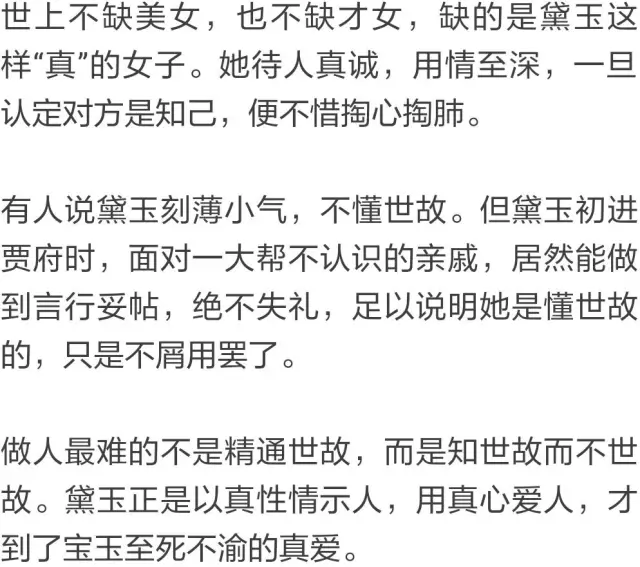 世上不缺美女，也不缺才女，缺的是黛玉这样“真”的女子。她待人真诚，用情至深，一旦认定对方是知己，便不惜掏心掏肺。

有人说黛玉刻薄小气，不懂世故。但黛玉初进贾府时，面对一大帮不认识的亲戚，居然能做到言行妥帖，绝不失礼，足以说明她是懂世故的，只是不屑用罢了。

做人最难的不是精通世故，而是知世故而不世故。黛玉正是以真性情示人，用真心爱人，才到了宝玉至死不渝的真爱。